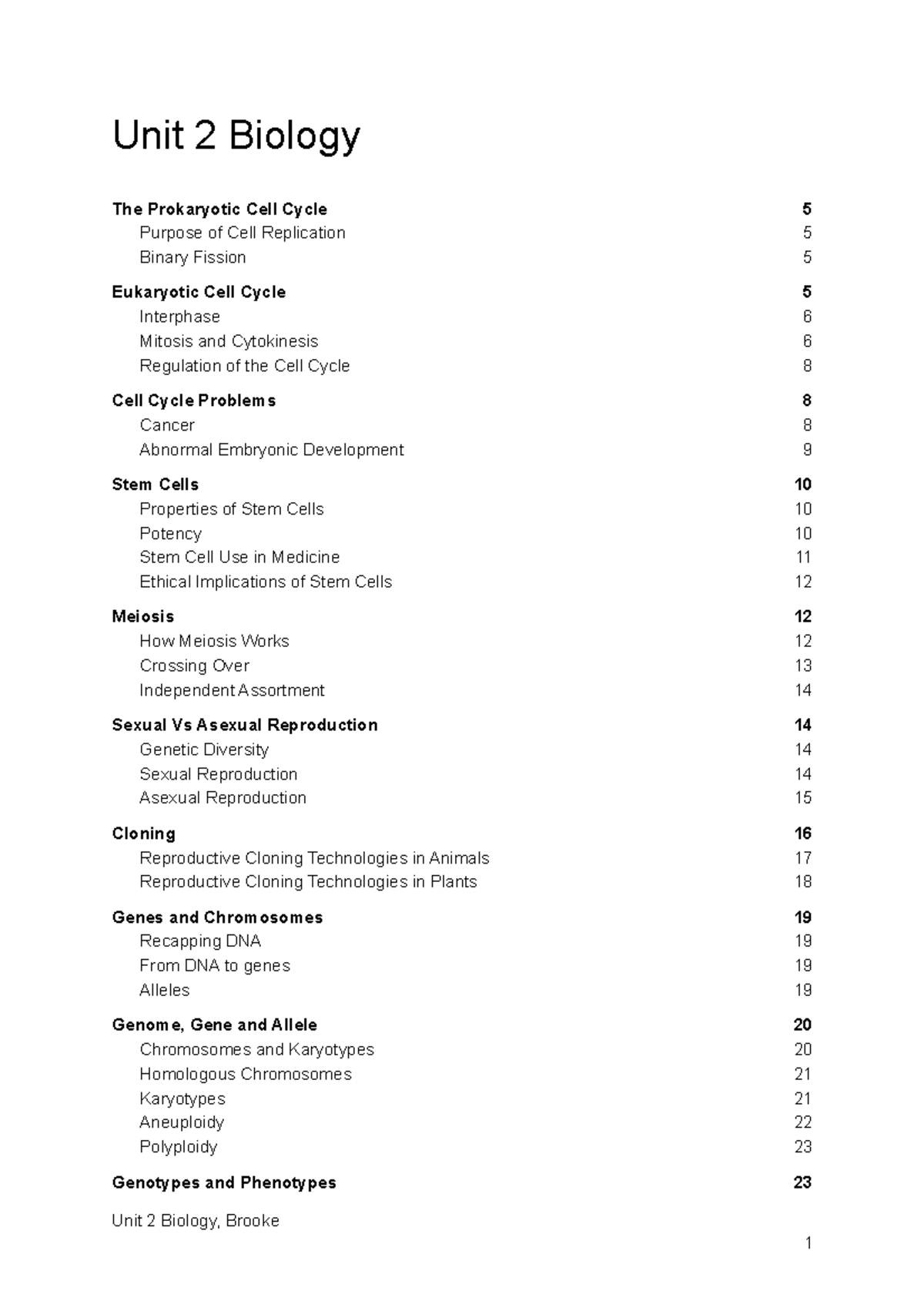 Unit 2 Biology

The Prokaryotic Cell Cycle 5
Purpose of Cell Replication 5
Binary Fission 5

Eukaryotic Cell Cycle 5
Interphase 6
Mitosis and Cytokinesis 6
Regulation of the Cell Cycle 8

Cell Cycle Problems 8
Cancer 8
Abnormal Embryonic Development 9

Stem Cells 10
Properties of Stem Cells 10
Potency 10
Stem Cell Use in Medicine 11
Ethical Implications of Stem Cells 12

Meiosis 12
How Meiosis Works 12
Crossing Over 13
Independent Assortment 14

Sexual Vs Asexual Reproduction 14
Genetic Diversity 14
Sexual Reproduction 14
Asexual Reproduction 15

Cloning 16
Reproductive Cloning Technologies in Animals 17
Reproductive Cloning Technologies in Plants 18

Genes and Chromosomes 19
Recapping DNA 19
From DNA to genes 19
Alleles 19

Genome, Gene and Allele 20
Chromosomes and Karyotypes 20
Homologous Chromosomes 21
Karyotypes 21
Aneuploidy 22
Polyploidy 23

Genotypes and Phenotypes 23

Unit 2 Biology, Brooke

1